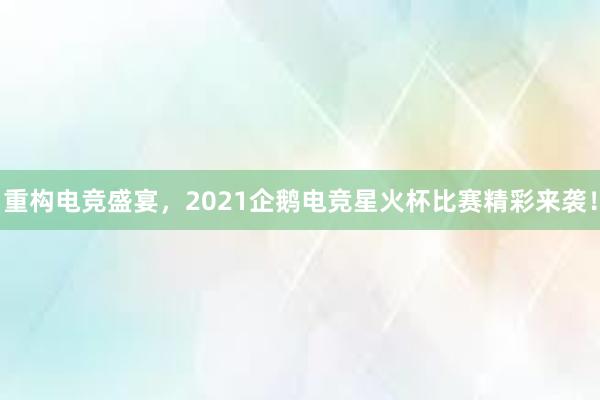 重构电竞盛宴，2021企鹅电竞星火杯比赛精彩来袭！